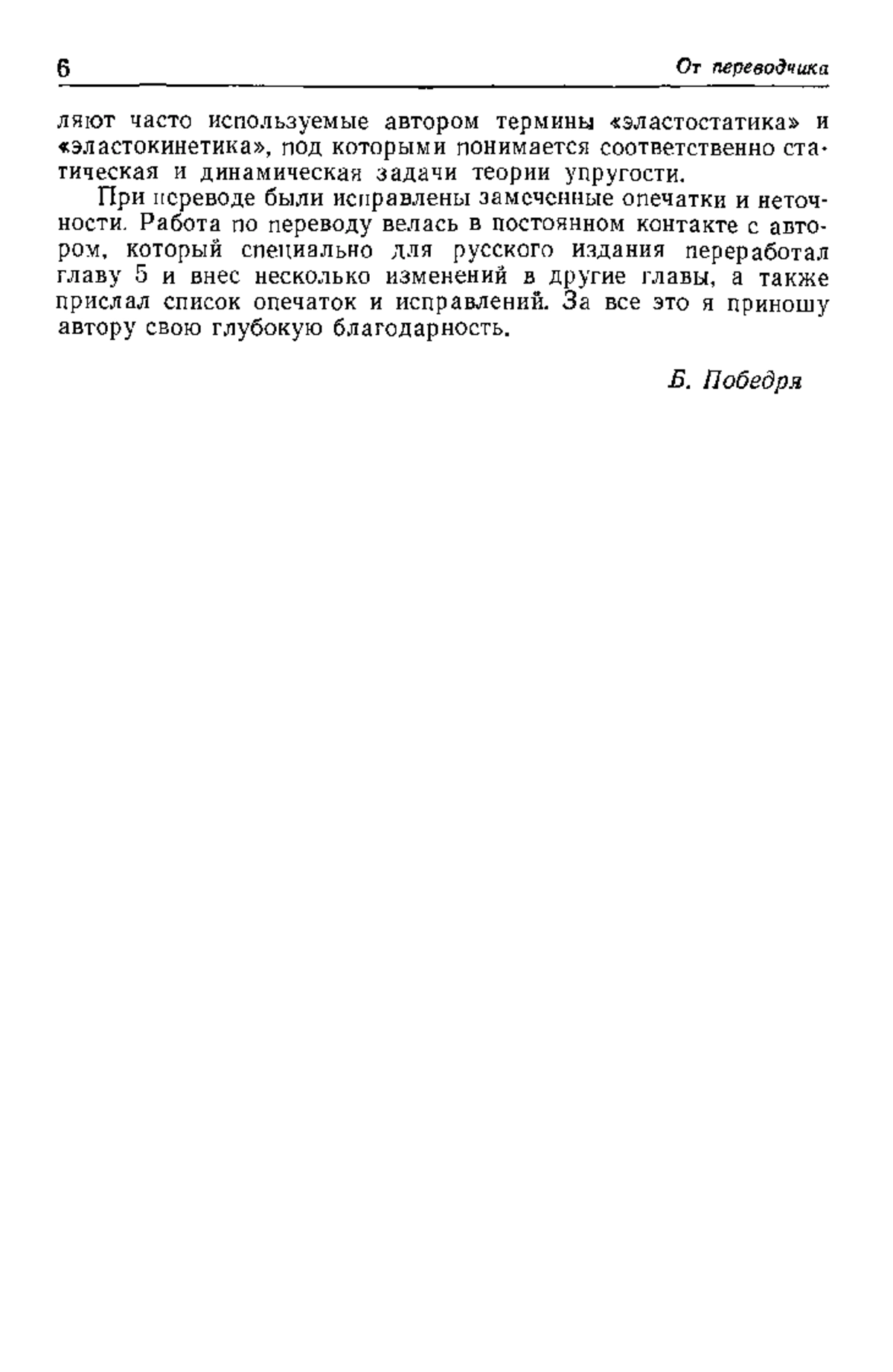 6 От переводчика

ляют часто используемые автором термины «эластостатика» и «эластокинетика», под которыми понимается соответственно статическая и динамическая задачи теории упругости.

При переводе были исправлены замеченные опечатки и неточности. Работа по переводу велась в постоянном контакте с автором, который специально для русского издания переработал главу 5 и внес несколько изменений в другие главы, а также прислал список опечаток и исправлений. За все это я приношу автору свою глубокую благодарность.

Б. Победря